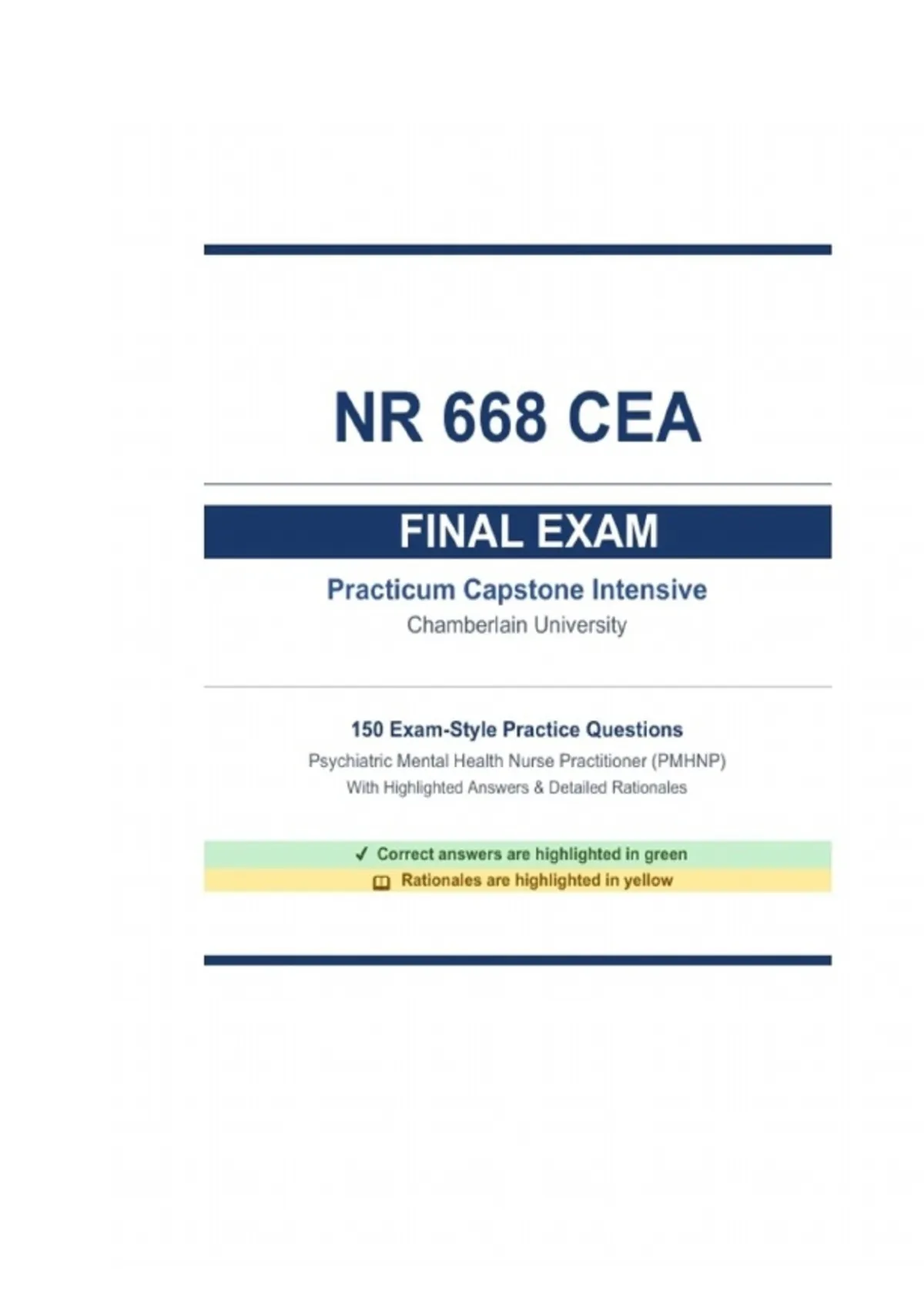 NR 668 CEA

FINAL EXAM

Practicum Capstone Intensive

Chamberlain University

150 Exam-Style Practice Questions

Psychiatric Mental Health Nurse Practitioner (PMHNP)

With Highlighted Answers & Detailed Rationales

✓ Correct answers are highlighted in green

Rationales are highlighted in yellow